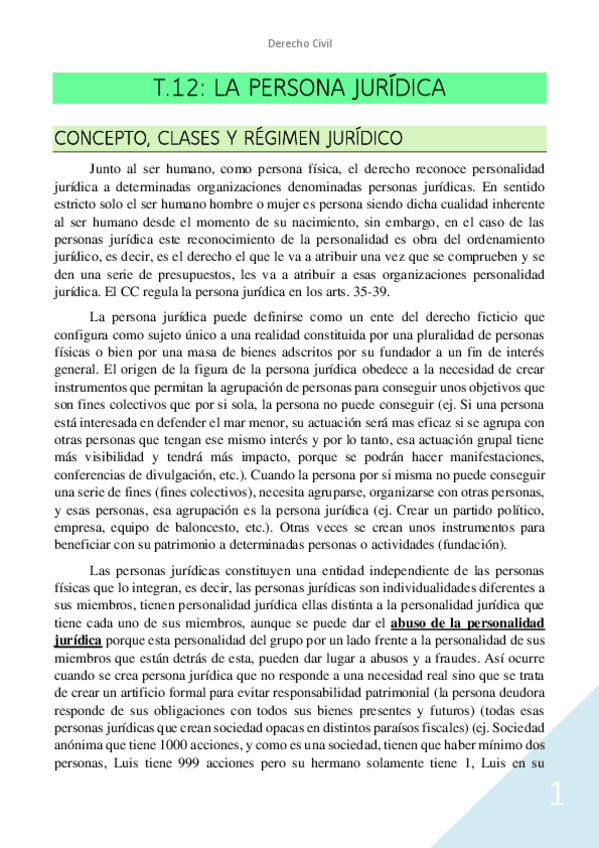 Derecho Civil

T.12: LA PERSONA JURÍDICA

CONCEPTO, CLASES Y RÉGIMEN JURÍDICO

Junto al ser humano, como persona física, el derecho reconoce personalidad jurídica a determinadas organizaciones denominadas personas jurídicas. En sentido estricto solo el ser humano hombre o mujer es persona siendo dicha cualidad inherente al ser humano desde el momento de su nacimiento, sin embargo, en el caso de las personas jurídica este reconocimiento de la personalidad es obra del ordenamiento jurídico, es decir, es el derecho el que le va a atribuir una vez que se comprueben y se den una serie de presupuestos, les va a atribuir a esas organizaciones personalidad jurídica. El CC regula la persona jurídica en los arts. 35-39.

La persona jurídica puede definirse como un ente del derecho ficticio que configura como sujeto único a una realidad constituida por una pluralidad de personas físicas o bien por una masa de bienes adscritos por su fundador a un fin de interés general. El origen de la figura de la persona jurídica obedece a la necesidad de crear instrumentos que permitan la agrupación de personas para conseguir unos objetivos que son fines colectivos que por si sola, la persona no puede conseguir (ej. Si una persona está interesada en defender el mar menor, su actuación será mas eficaz si se agrupa con otras personas que tengan ese mismo interés y por lo tanto, esa actuación grupal tiene más visibilidad y tendrá más impacto, porque se podrán hacer manifestaciones, conferencias de divulgación, etc.). Cuando la persona por si misma no puede conseguir una serie de fines (fines colectivos), necesita agruparse, organizarse con otras personas, y esas personas, esa agrupación es la persona jurídica (ej. Crear un partido político, empresa, equipo de baloncesto, etc.). Otras veces se crean unos instrumentos para beneficiar con su patrimonio a determinadas personas o actividades (fundación).

Las personas jurídicas constituyen una entidad independiente de las personas físicas que lo integran, es decir, las personas jurídicas son individualidades diferentes a sus miembros, tienen personalidad jurídica ellas distinta a la personalidad jurídica que tiene cada uno de sus miembros, aunque se puede dar el abuso de la personalidad jurídica porque esta personalidad del grupo por un lado frente a la personalidad de sus miembros que están detrás de esta, pueden dar lugar a abusos y a fraudes. Así ocurre cuando se crea persona jurídica que no responde a una necesidad real sino que se trata de crear un artificio formal para evitar responsabilidad patrimonial (la persona deudora responde de sus obligaciones con todos sus bienes presentes y futuros) (todas esas personas jurídicas que crean sociedad opacas en distintos paraísos fiscales) (ej. Sociedad anónima que tiene 1000 acciones, y como es una sociedad, tienen que haber mínimo dos personas, Luis tiene 999 acciones pero su hermano solamente tiene 1, Luis en su

1